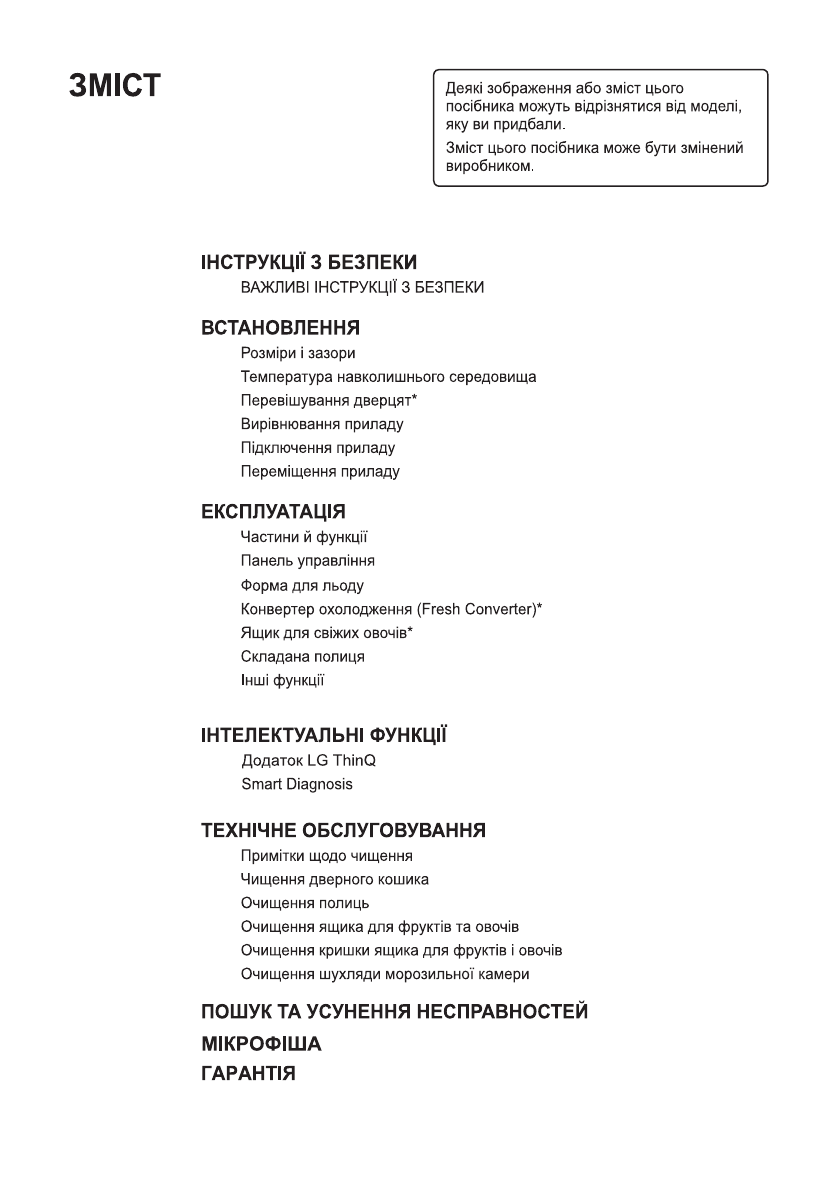 ЗМІСТ

Деякі зображення або зміст цього посібника можуть відрізнятися від моделі, яку ви придбали.

Зміст цього посібника може бути змінений виробником.

ІНСТРУКЦІЇ З БЕЗПЕКИ
ВАЖЛИВІ ІНСТРУКЦІЇ З БЕЗПЕКИ

ВСТАНОВЛЕННЯ
Розміри і зазори
Температура навколишнього середовища
Перевішування дверцят*
Вирівнювання приладу
Підключення приладу
Переміщення приладу

ЕКСПЛУАТАЦІЯ
Частини й функції
Панель управління
Форма для льоду
Конвертер охолодження (Fresh Converter)*
Ящик для свіжих овочів*
Складана полиця
Інші функції

ІНТЕЛЕКТУАЛЬНІ ФУНКЦІЇ
Додаток LG ThinQ
Smart Diagnosis

ТЕХНІЧНЕ ОБСЛУГОВУВАННЯ
Примітки щодо чищення
Чищення дверного кошика
Очищення полиць
Очищення ящика для фруктів та овочів
Очищення кришки ящика для фруктів і овочів
Очищення шухляди морозильної камери

ПОШУК ТА УСУНЕННЯ НЕСПРАВНОСТЕЙ
МІКРОФІША
ГАРАНТІЯ